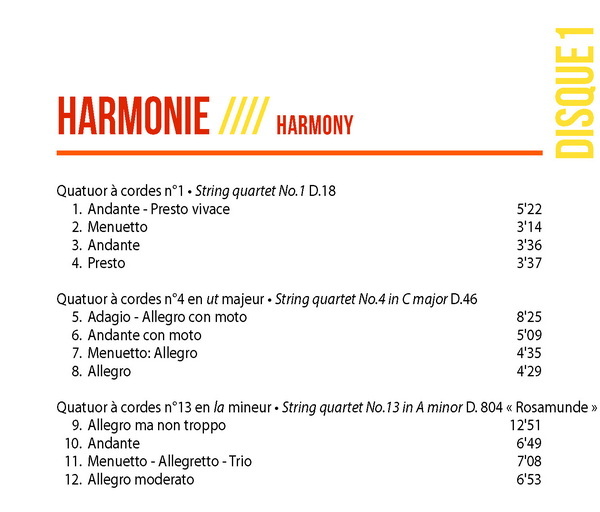 DISQUE 1

HARMONIE //// HARMONY

Quatuor à cordes n°1 • String quartet No.1 D.18
1. Andante - Presto vivace 5'22
2. Menuetto 3'14
3. Andante 3'36
4. Presto 3'37

Quatuor à cordes n°4 en ut majeur • String quartet No.4 in C major D.46
5. Adagio - Allegro con moto 8'25
6. Andante con moto 5'09
7. Menuetto: Allegro 4'35
8. Allegro 4'29

Quatuor à cordes n°13 en la mineur • String quartet No.13 in A minor D. 804 « Rosamunde »
9. Allegro ma non troppo 12'51
10. Andante 6'49
11. Menuetto - Allegretto - Trio 7'08
12. Allegro moderato 6'53